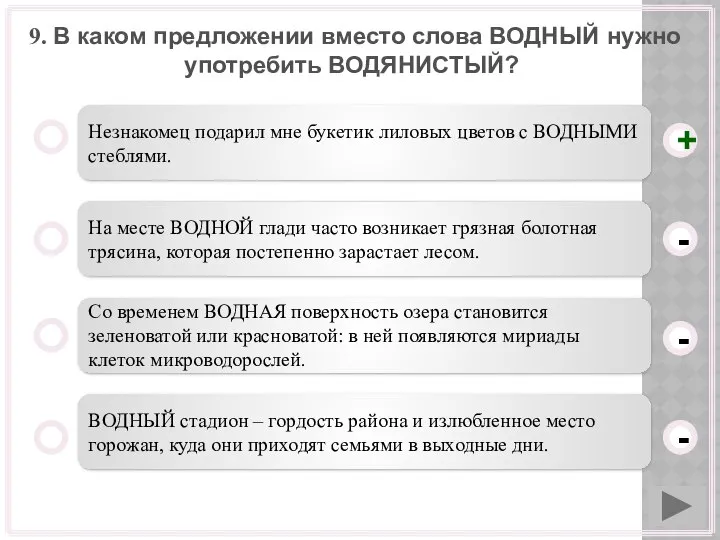 9. В каком предложении вместо слова ВОДНЫЙ нужно употребить ВОДЯНИСТЫЙ?

Незнакомец подарил мне букетик лиловых цветов с ВОДНЫМИ стеблями.

+

На месте ВОДНОЙ глади часто возникает грязная болотная трясина, которая постепенно зарастает лесом.

-

Со временем ВОДНАЯ поверхность озера становится зеленоватой или красноватой: в ней появляются мириады клеток микроводорослей.

-

ВОДНЫЙ стадион – гордость района и излюбленное место горожан, куда они приходят семьями в выходные дни.

-